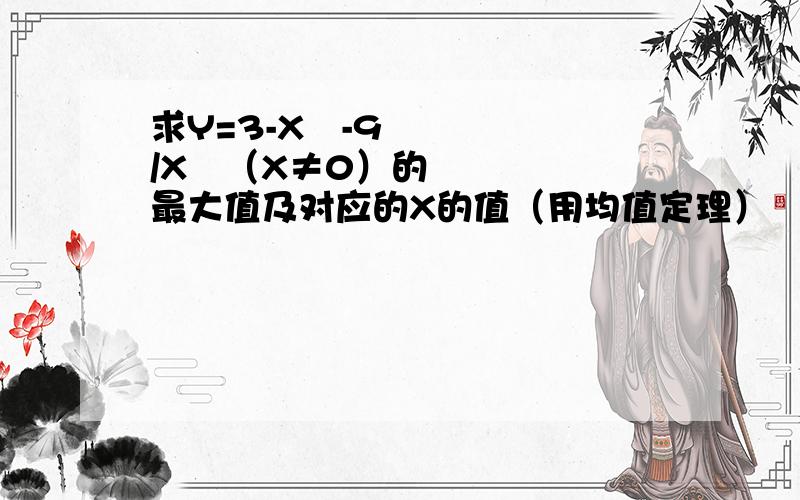 求Y=3-X -9
/X （X≠0）的
最大值及对应的X的值（用均值定理）